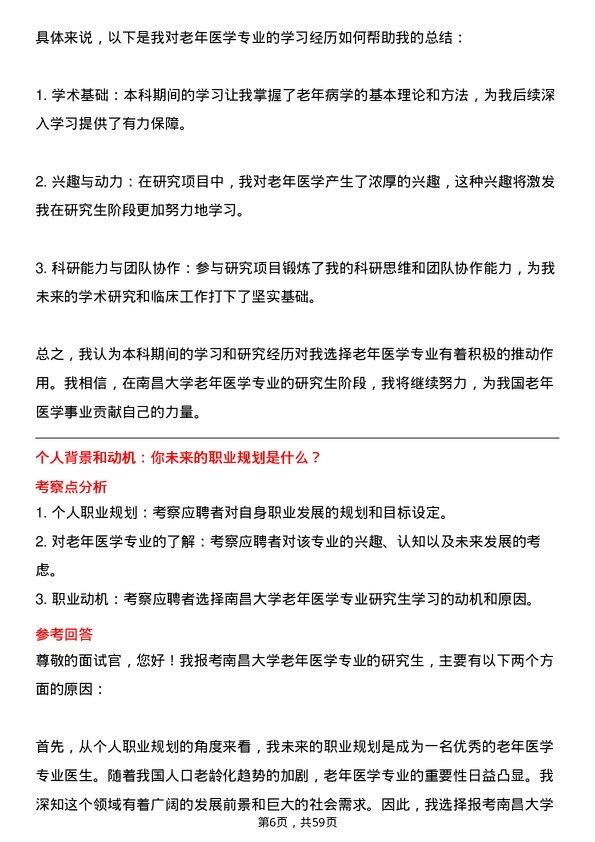 具体来说，以下是我对老年医学专业的学习经历如何帮助我的总结：

1. 学术基础：本科期间的学习让我掌握了老年病学的基本理论和方法，为我后续深入学习提供了有力保障。

2. 兴趣与动力：在研究项目中，我对老年医学产生了浓厚的兴趣，这种兴趣将激发我在研究生阶段更加努力地学习。

3. 科研能力与团队协作：参与研究项目锻炼了我的科研思维和团队协作能力，为我未来的学术研究和临床工作打下了坚实基础。

总之，我认为本科期间的学习和研究经历对我选择老年医学专业有着积极的推动作用。我相信，在南昌大学老年医学专业的研究生阶段，我将继续努力，为我国老年医学事业贡献自己的力量。

个人背景和动机：你未来的职业规划是什么？

考察点分析

1. 个人职业规划：考察应聘者对自身职业发展的规划和目标设定。

2. 对老年医学专业的了解：考察应聘者对该专业的兴趣、认知以及未来发展的考虑。

3. 职业动机：考察应聘者选择南昌大学老年医学专业研究生学习的动机和原因。

参考回答

尊敬的面试官，您好！我报考南昌大学老年医学专业的研究生，主要有以下两个方面的原因：

首先，从个人职业规划的角度来看，我未来的职业规划是成为一名优秀的老年医学专业医生。随着我国人口老龄化趋势的加剧，老年医学专业的重要性日益凸显。我深知这个领域有着广阔的发展前景和巨大的社会需求。因此，我选择报考南昌大学

第6页，共59页